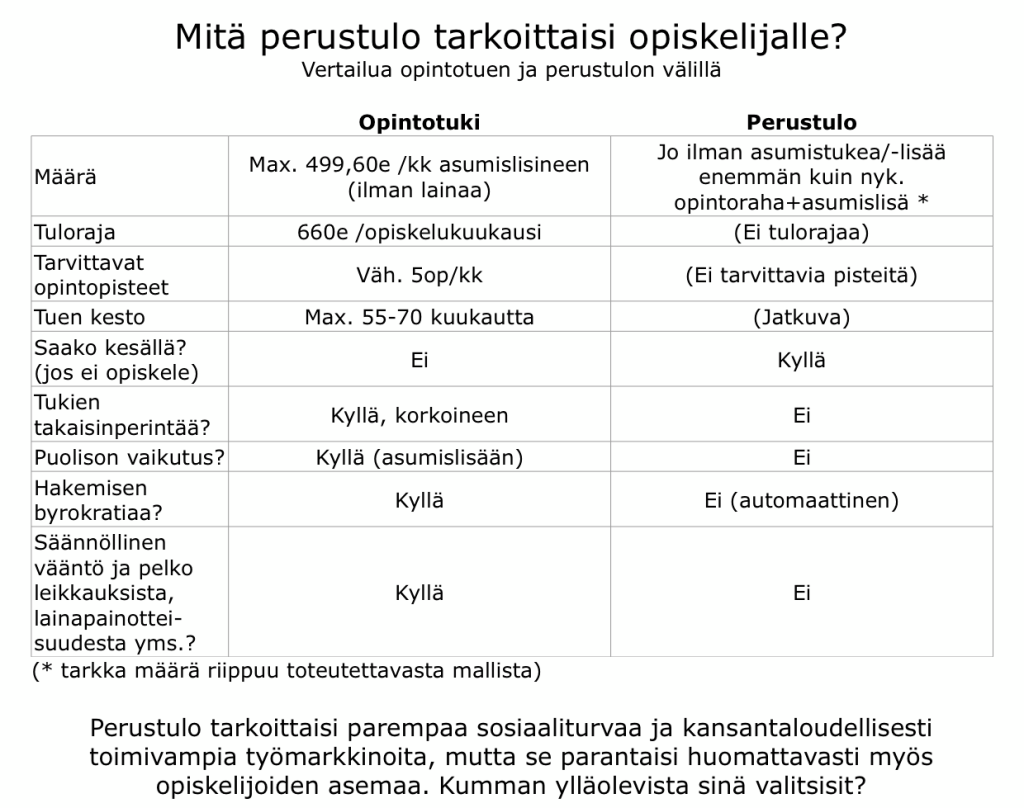 Mitä perustulo tarkoittaisi opiskelijalle?
Vertailua opintotuen ja perustulon välillä

| | Opintotuki | Perustulo |
|---|---|---|
| Määrä | Max. 499,60e /kk asumislisineen (ilman lainaa) | Jo ilman asumistukea/-lisää enemmän kuin nyk. opintoraha+asumislisä * |
| Tuloraja | 660e /opiskelukuukausi | (Ei tulorajaa) |
| Tarvittavat opintopisteet | Väh. 5op/kk | (Ei tarvittavia pisteitä) |
| Tuen kesto | Max. 55-70 kuukautta | (Jatkuva) |
| Saako kesällä? (jos ei opiskele) | Ei | Kyllä |
| Tukien takaisinperintää? | Kyllä, korkoineen | Ei |
| Puolison vaikutus? | Kyllä (asumislisään) | Ei |
| Hakemisen byrokratiaa? | Kyllä | Ei (automaattinen) |
| Säännöllinen vääntö ja pelko leikkauksista, lainapainotteisuudesta yms.? | Kyllä | Ei |

(* tarkka määrä riippuu toteutettavasta mallista)

Perustulo tarkoittaisi parempaa sosiaaliturvaa ja kansantaloudellisesti toimivampia työmarkkinoita, mutta se parantaisi huomattavasti myös opiskelijoiden asemaa. Kumman ylläolevista sinä valitsisit?